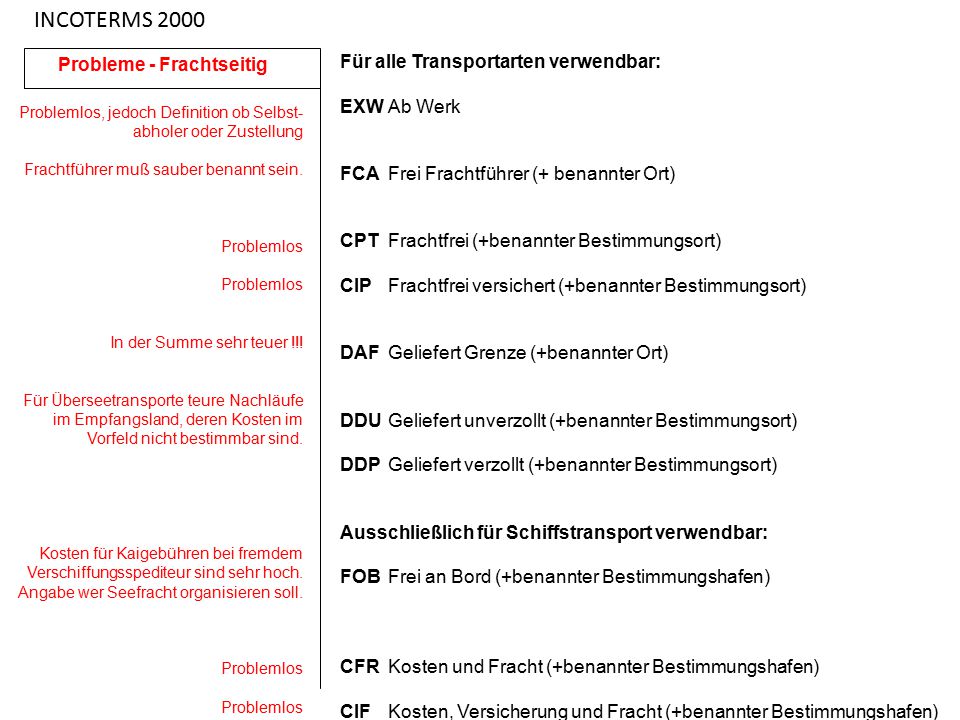 INCOTERMS 2000

Probleme - Frachtseitig

Problemlos, jedoch Definition ob Selbstabholer oder Zustellung

Frachtführer muß sauber benannt sein.

Problemlos

Problemlos

In der Summe sehr teuer !!!

Für Überseetransporte teure Nachläufe im Empfangsland, deren Kosten im Vorfeld nicht bestimmbar sind.

Kosten für Kaigebühren bei fremdem Verschiffungsspediteur sind sehr hoch. Angabe wer Seefracht organisieren soll.

Problemlos

Problemlos

Für alle Transportarten verwendbar:

EXW Ab Werk

FCA Frei Frachtführer (+ benannter Ort)

CPT Frachtfrei (+benannter Bestimmungsort)

CIP Frachtfrei versichert (+benannter Bestimmungsort)

DAF Geliefert Grenze (+benannter Ort)

DDU Geliefert unverzollt (+benannter Bestimmungsort)

DDP Geliefert verzollt (+benannter Bestimmungsort)

Ausschließlich für Schiffstransport verwendbar:

FOB Frei an Bord (+benannter Bestimmungshafen)

CFR Kosten und Fracht (+benannter Bestimmungshafen)

CIF Kosten, Versicherung und Fracht (+benannter Bestimmungshafen)